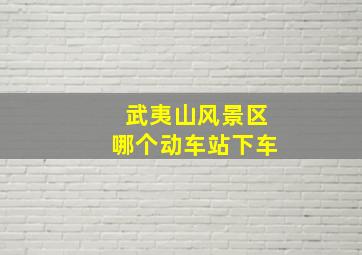 武夷山风景区
哪个动车站下车